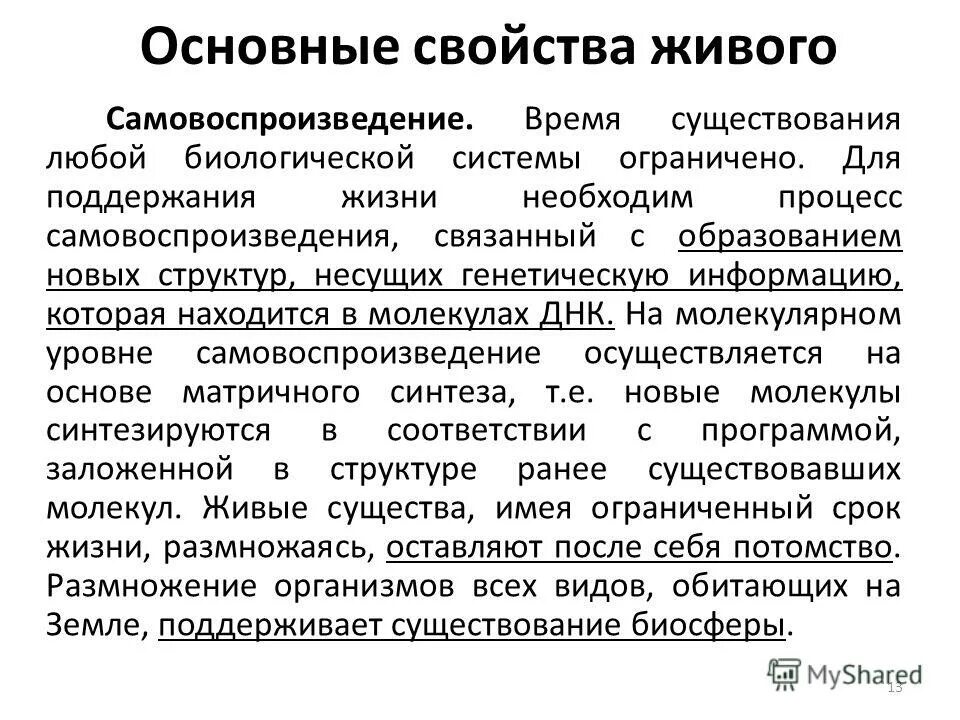 Основные свойства живого

Самовоспроизведение. Время существования любой биологической системы ограничено. Для поддержания жизни необходим процесс самовоспроизведения, связанный с образованием новых структур, несущих генетическую информацию, которая находится в молекулах ДНК. На молекулярном уровне самовоспроизведение осуществляется на основе матричного синтеза, т.е. новые молекулы синтезируются в соответствии с программой, заложенной в структуре ранее существовавших молекул. Живые существа, имея ограниченный срок жизни, размножаясь, оставляют после себя потомство. Размножение организмов всех видов, обитающих на Земле, поддерживает существование биосферы.

MyShared

13